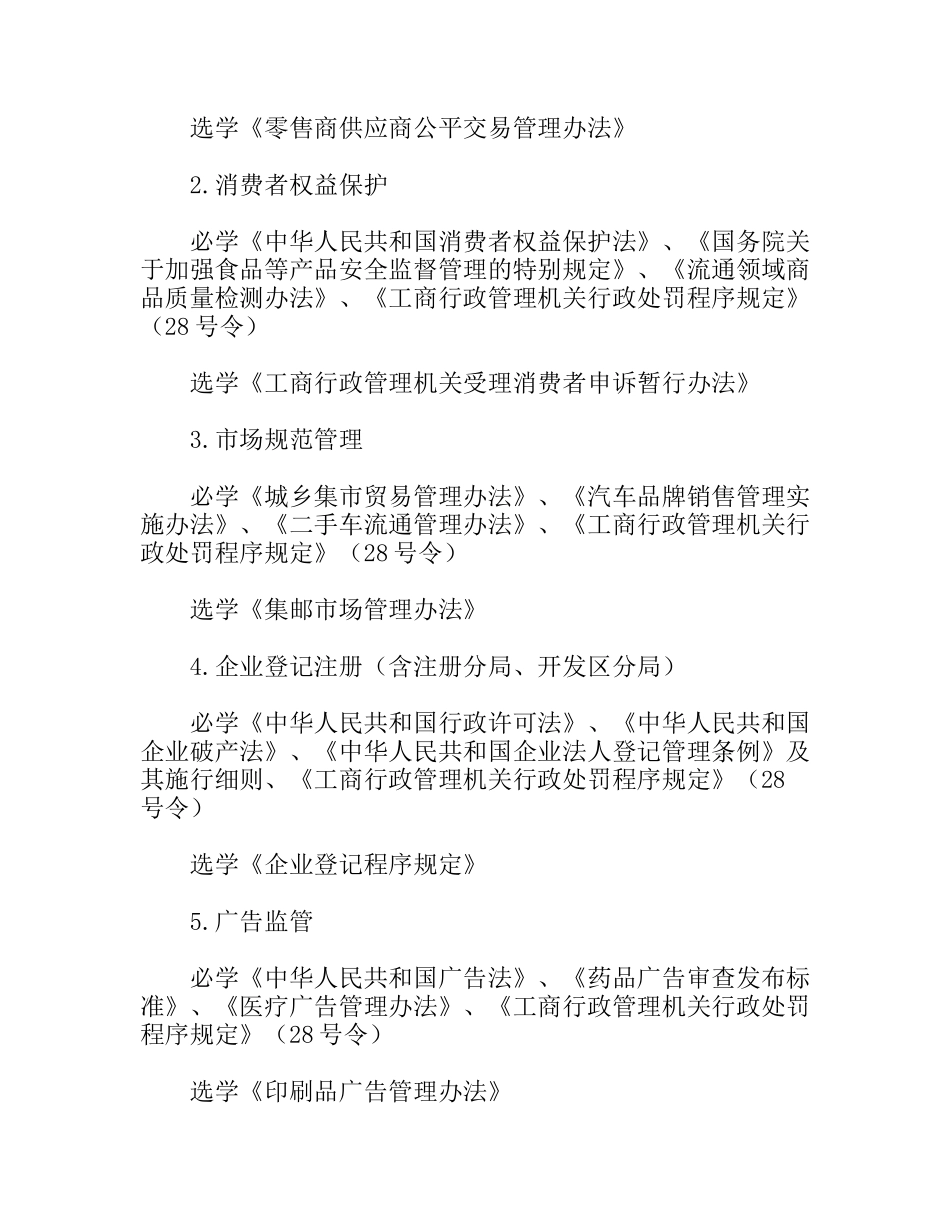 选学《零售商供应商公平交易管理办法》

2.消费者权益保护

必学《中华人民共和国消费者权益保护法》、《国务院关于加强食品等产品安全监督管理的特别规定》、《流通领域商品质量检测办法》、《工商行政管理机关行政处罚程序规定》（28 号令）

选学《工商行政管理机关受理消费者申诉暂行办法》

3.市场规范管理

必学《城乡集市贸易管理办法》、《汽车品牌销售管理实施办法》、《二手车流通管理办法》、《工商行政管理机关行政处罚程序规定》（28 号令）

选学《集邮市场管理办法》

4.企业登记注册（含注册分局、开发区分局）

必学《中华人民共和国行政许可法》、《中华人民共和国企业破产法》、《中华人民共和国企业法人登记管理条例》及其施行细则、《工商行政管理机关行政处罚程序规定》（28 号令）

选学《企业登记程序规定》

5.广告监管

必学《中华人民共和国广告法》、《药品广告审查发布标准》、《医疗广告管理办法》、《工商行政管理机关行政处罚程序规定》（28 号令）

选学《印刷品广告管理办法》